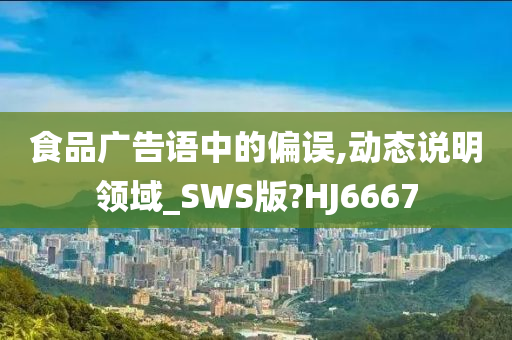 食品广告语中的偏误,动态说明领域_SWS版?HJ6667